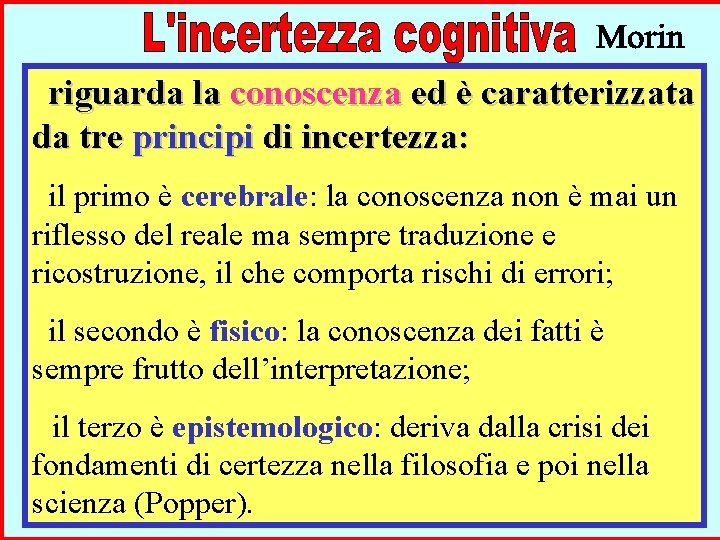 L'incertezza cognitiva Morin

riguarda la conoscenza ed è caratterizzata da tre principi di incertezza:

il primo è cerebrale: la conoscenza non è mai un riflesso del reale ma sempre traduzione e ricostruzione, il che comporta rischi di errori;

il secondo è fisico: la conoscenza dei fatti è sempre frutto dell'interpretazione;

il terzo è epistemologico: deriva dalla crisi dei fondamenti di certezza nella filosofia e poi nella scienza (Popper).